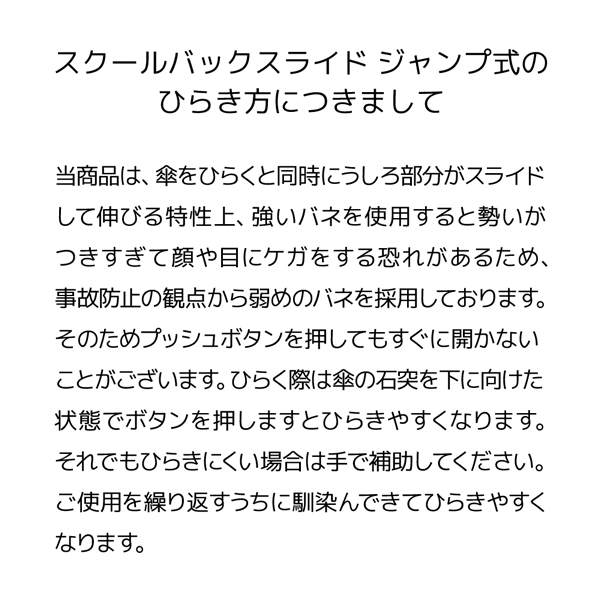 スクールバックスライド ジャンプ式の
ひらき方につきまして

当商品は、傘をひらくと同時にうしろ部分がスライドして伸びる特性上、強いバネを使用すると勢いがつきすぎて顔や目にケガをする恐れがあるため、事故防止の観点から弱めのバネを採用しております。そのためプッシュボタンを押してもすぐに開かないことがございます。ひらく際は傘の石突を下に向けた状態でボタンを押しますとひらきやすくなります。それでもひらきにくい場合は手で補助してください。ご使用を繰り返すうちに馴染んできてひらきやすくなります。